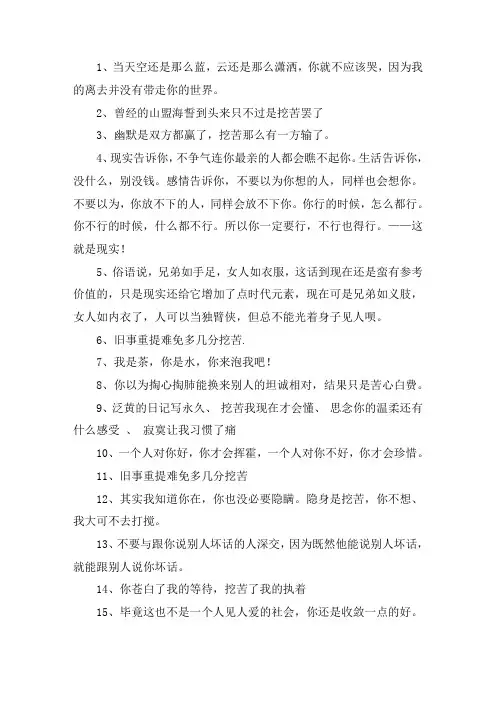 1、当天空还是那么蓝，云还是那么潇洒，你就不应该哭，因为我的离去并没有带走你的世界。

2、曾经的山盟海誓到头来只不过是挖苦罢了

3、幽默是双方都赢了，挖苦那么有一方输了。

4、现实告诉你，不争气连你最亲的人都会瞧不起你。生活告诉你，没什么，别没钱。感情告诉你，不要以为你想的人，同样也会想你。不要以为，你放不下的人，同样会放不下你。你行的时候，怎么都行。你不行的时候，什么都不行。所以你一定要行，不行也得行。——这就是现实！

5、俗语说，兄弟如手足，女人如衣服，这话到现在还是蛮有参考价值的，只是现实还给它增加了点时代元素，现在可是兄弟如义肢，女人如内衣了，人可以当独臂侠，但总不能光着身子见人呗。

6、旧事重提难免多几分挖苦.

7、我是茶，你是水，你来泡我吧！

8、你以为掏心掏肺能换来别人的坦诚相对，结果只是苦心白费。

9、泛黄的日记写永久、 挖苦我现在才会懂、 思念你的温柔还有什么感受 、 寂寞让我习惯了痛

10、一个人对你好，你才会挥霍，一个人对你不好，你才会珍惜。

11、旧事重提难免多几分挖苦

12、其实我知道你在，你也没必要隐瞒。隐身是挖苦，你不想、我大可不去打搅。

13、不要与跟你说别人坏话的人深交，因为既然他能说别人坏话，就能跟别人说你坏话。

14、你苍白了我的等待，挖苦了我的执着

15、毕竟这也不是一个人见人爱的社会，你还是收敛一点的好。